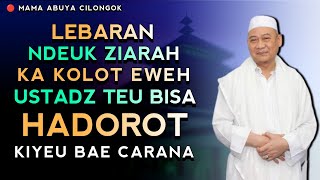 MAMA ABUYA CILONGOK

LEBARAN
NDEUK ZIARAH
KA KOLOT EWEH
USTADZ TEU BISA
HADOROT
KIYEU BAE CARANA